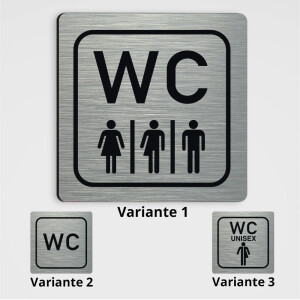 WC

Variante 1

WC

Variante 2

WC
UNISEX

Variante 3